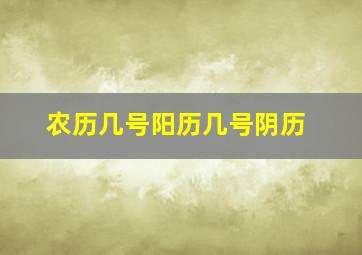 农历几号阳历几号阴历